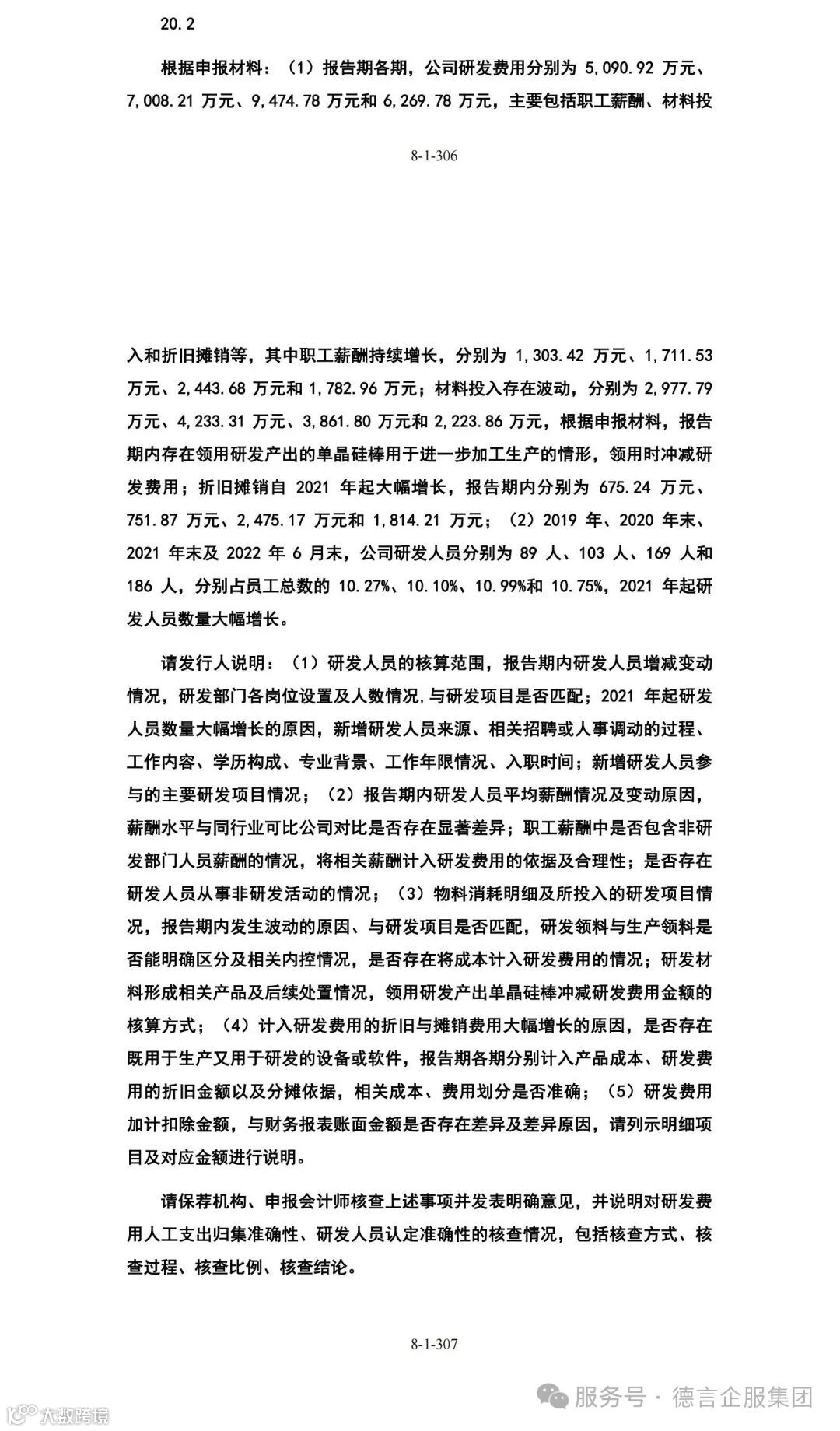 20.2

根据申报材料：（1）报告期各期，公司研发费用分别为 5,090.92 万元、7,008.21 万元、9,474.78 万元和 6,269.78 万元，主要包括职工薪酬、材料投

8-1-306

入和折旧摊销等，其中职工薪酬持续增长，分别为 1,303.42 万元、1,711.53 万元、2,443.68 万元和 1,782.96 万元；材料投入存在波动，分别为 2,977.79 万元、4,233.31 万元、3,861.80 万元和 2,223.86 万元，根据申报材料，报告期内存在领用研发产出的单晶硅棒用于进一步加工生产的情形，领用时冲减研发费用；折旧摊销自 2021 年起大幅增长，报告期内分别为 675.24 万元、751.87 万元、2,475.17 万元和 1,814.21 万元；（2）2019 年、2020 年末、2021 年末及 2022 年 6 月末，公司研发人员分别为 89 人、103 人、169 人和 186 人，分别占员工总数的 10.27%、10.10%、10.99%和 10.75%，2021 年起研发人员数量大幅增长。

请发行人说明：（1）研发人员的核算范围，报告期内研发人员增减变动情况，研发部门各岗位设置及人数情况,与研发项目是否匹配；2021 年起研发人员数量大幅增长的原因，新增研发人员来源、相关招聘或人事调动的过程、工作内容、学历构成、专业背景、工作年限情况、入职时间；新增研发人员参与的主要研发项目情况；（2）报告期内研发人员平均薪酬情况及变动原因，薪酬水平与同行业可比公司对比是否存在显著差异；职工薪酬中是否包含非研发部门人员薪酬的情况，将相关薪酬计入研发费用的依据及合理性；是否存在研发人员从事非研发活动的情况；（3）物料消耗明细及所投入的研发项目情况，报告期内发生波动的原因、与研发项目是否匹配，研发领料与生产领料是否能明确区分及相关内控情况，是否存在将成本计入研发费用的情况；研发材料形成相关产品及后续处置情况，领用研发产出单晶硅棒冲减研发费用金额的核算方式；（4）计入研发费用的折旧与摊销费用大幅增长的原因，是否存在既用于生产又用于研发的设备或软件，报告期各期分别计入产品成本、研发费用的折旧金额以及分摊依据，相关成本、费用划分是否准确；（5）研发费用加计扣除金额，与财务报表账面金额是否存在差异及差异原因，请列示明细项目及对应金额进行说明。

请保荐机构、申报会计师核查上述事项并发表明确意见，并说明对研发费用人工支出归集准确性、研发人员认定准确性的核查情况，包括核查方式、核查过程、核查比例、核查结论。

8-1-307

服务号 · 德言企服集团

大数跨境